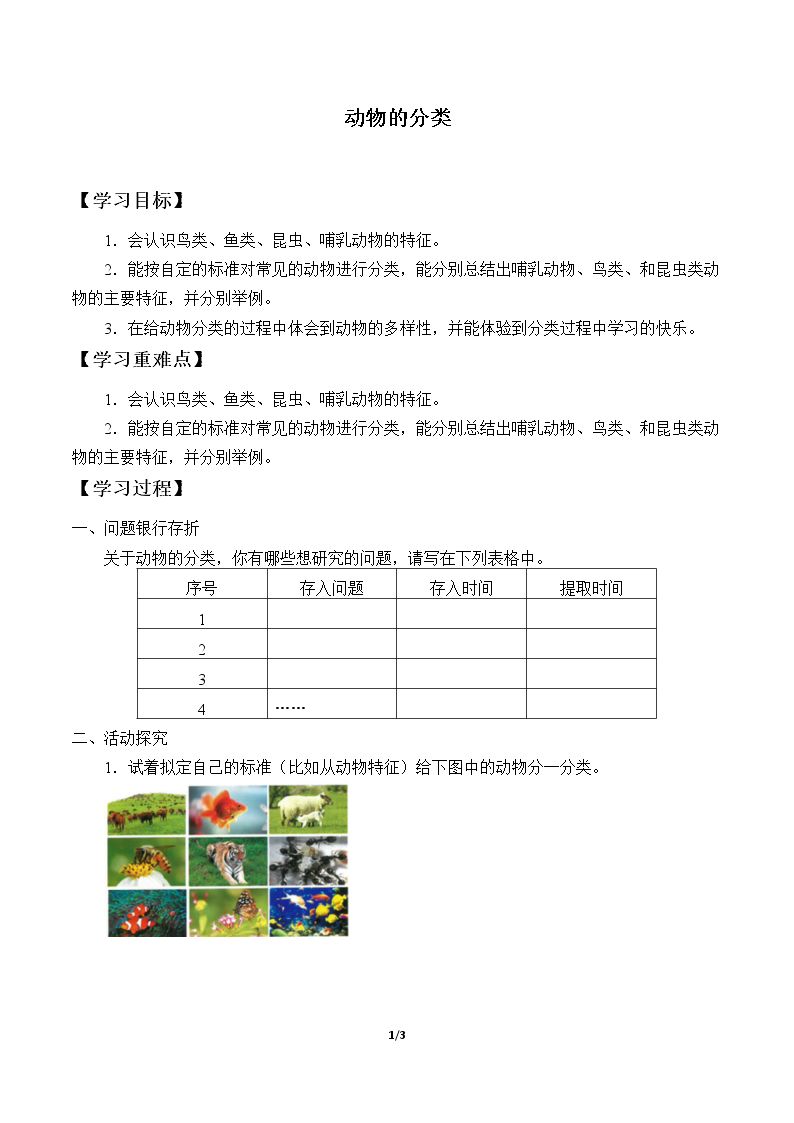 动物的分类

【学习目标】

1．会认识鸟类、鱼类、昆虫、哺乳动物的特征。

2．能按自定的标准对常见的动物进行分类，能分别总结出哺乳动物、鸟类、和昆虫类动物的主要特征，并分别举例。

3．在给动物分类的过程中体会到动物的多样性，并能体验到分类过程中学习的快乐。

【学习重难点】

1．会认识鸟类、鱼类、昆虫、哺乳动物的特征。

2．能按自定的标准对常见的动物进行分类，能分别总结出哺乳动物、鸟类、和昆虫类动物的主要特征，并分别举例。

【学习过程】

一、问题银行存折

关于动物的分类，你有哪些想研究的问题，请写在下列表格中。

| 序号 | 存入问题 | 存入时间 | 提取时间 |
|---|---|---|---|
| 1 | | | |
| 2 | | | |
| 3 | | | |
| 4 | …… | | |

二、活动探究

1．试着拟定自己的标准（比如从动物特征）给下图中的动物分一分类。

1/3